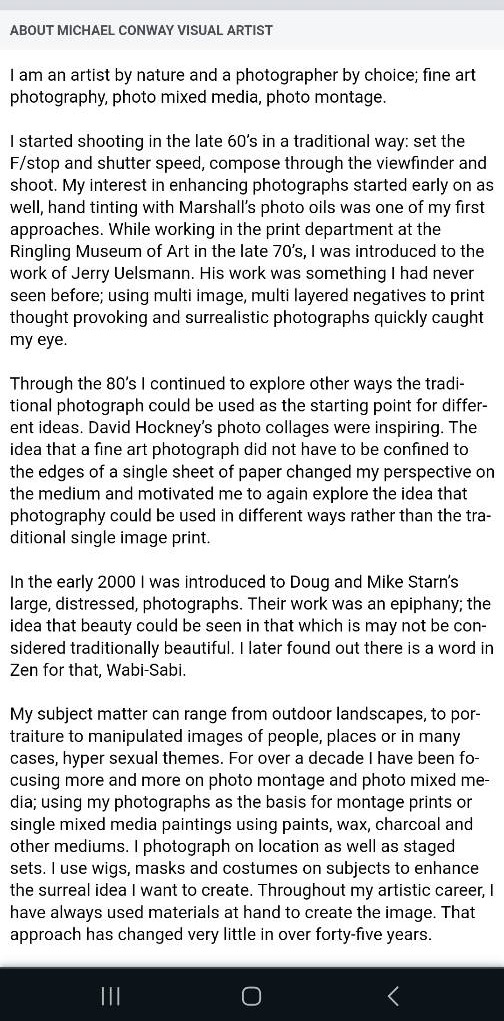 ABOUT MICHAEL CONWAY VISUAL ARTIST

I am an artist by nature and a photographer by choice; fine art photography, photo mixed media, photo montage.

I started shooting in the late 60's in a traditional way: set the F/stop and shutter speed, compose through the viewfinder and shoot. My interest in enhancing photographs started early on as well, hand tinting with Marshall's photo oils was one of my first approaches. While working in the print department at the Ringling Museum of Art in the late 70's, I was introduced to the work of Jerry Uelsmann. His work was something I had never seen before; using multi image, multi layered negatives to print thought provoking and surrealistic photographs quickly caught my eye.

Through the 80's I continued to explore other ways the traditional photograph could be used as the starting point for different ideas. David Hockney's photo collages were inspiring. The idea that a fine art photograph did not have to be confined to the edges of a single sheet of paper changed my perspective on the medium and motivated me to again explore the idea that photography could be used in different ways rather than the traditional single image print.

In the early 2000 I was introduced to Doug and Mike Starn's large, distressed, photographs. Their work was an epiphany; the idea that beauty could be seen in that which is may not be considered traditionally beautiful. I later found out there is a word in Zen for that, Wabi-Sabi.

My subject matter can range from outdoor landscapes, to portraiture to manipulated images of people, places or in many cases, hyper sexual themes. For over a decade I have been focusing more and more on photo montage and photo mixed media; using my photographs as the basis for montage prints or single mixed media paintings using paints, wax, charcoal and other mediums. I photograph on location as well as staged sets. I use wigs, masks and costumes on subjects to enhance the surreal idea I want to create. Throughout my artistic career, I have always used materials at hand to create the image. That approach has changed very little in over forty-five years.